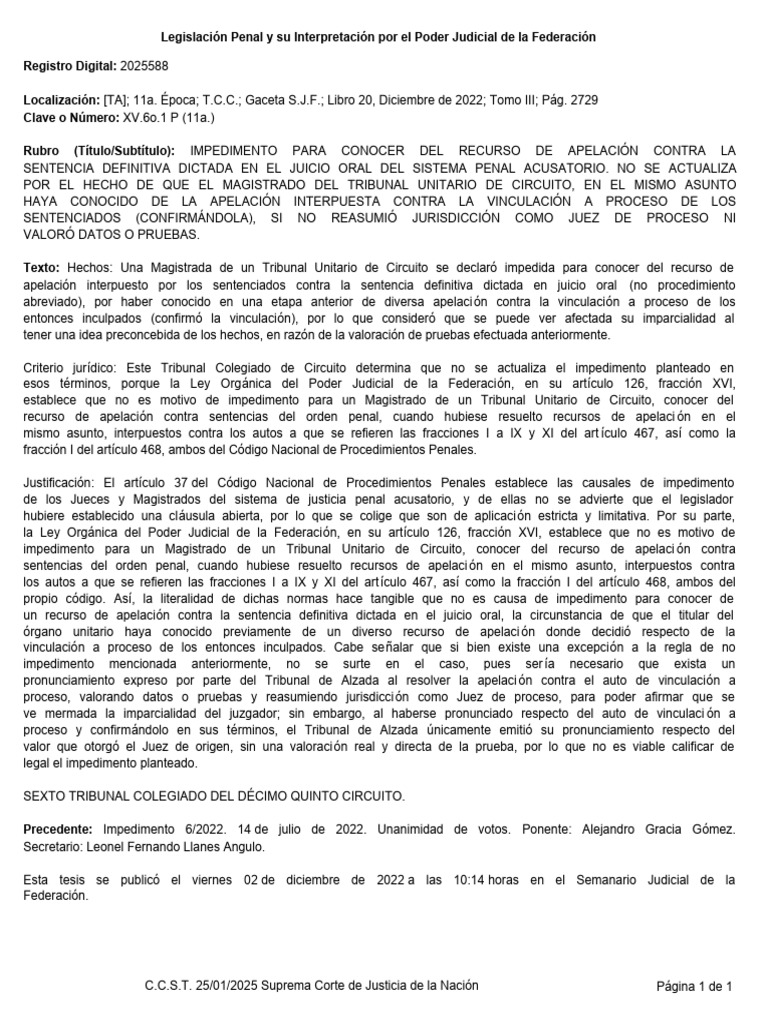 Legislación Penal y su Interpretación por el Poder Judicial de la Federación

Registro Digital: 2025588

Localización: [TA]; 11a. Época; T.C.C.; Gaceta S.J.F.; Libro 20, Diciembre de 2022; Tomo III; Pág. 2729
Clave o Número: XV.6o.1 P (11a.)

Rubro (Título/Subtítulo): IMPEDIMENTO PARA CONOCER DEL RECURSO DE APELACIÓN CONTRA LA SENTENCIA DEFINITIVA DICTADA EN EL JUICIO ORAL DEL SISTEMA PENAL ACUSATORIO. NO SE ACTUALIZA POR EL HECHO DE QUE EL MAGISTRADO DEL TRIBUNAL UNITARIO DE CIRCUITO, EN EL MISMO ASUNTO HAYA CONOCIDO DE LA APELACIÓN INTERPUESTA CONTRA LA VINCULACIÓN A PROCESO DE LOS SENTENCIADOS (CONFIRMÁNDOLA), SI NO REASUMIÓ JURISDICCIÓN COMO JUEZ DE PROCESO NI VALORÓ DATOS O PRUEBAS.

Texto: Hechos: Una Magistrada de un Tribunal Unitario de Circuito se declaró impedida para conocer del recurso de apelación interpuesto por los sentenciados contra la sentencia definitiva dictada en juicio oral (no procedimiento abreviado), por haber conocido en una etapa anterior de diversa apelación contra la vinculación a proceso de los entonces inculpados (confirmó la vinculación), por lo que consideró que se puede ver afectada su imparcialidad al tener una idea preconcebida de los hechos, en razón de la valoración de pruebas efectuada anteriormente.

Criterio jurídico: Este Tribunal Colegiado de Circuito determina que no se actualiza el impedimento planteado en esos términos, porque la Ley Orgánica del Poder Judicial de la Federación, en su artículo 126, fracción XVI, establece que no es motivo de impedimento para un Magistrado de un Tribunal Unitario de Circuito, conocer del recurso de apelación contra sentencias del orden penal, cuando hubiese resuelto recursos de apelación en el mismo asunto, interpuestos contra los autos a que se refieren las fracciones I a IX y XI del artículo 467, así como la fracción I del artículo 468, ambos del Código Nacional de Procedimientos Penales.

Justificación: El artículo 37 del Código Nacional de Procedimientos Penales establece las causales de impedimento de los Jueces y Magistrados del sistema de justicia penal acusatorio, y de ellas no se advierte que el legislador hubiere establecido una cláusula abierta, por lo que se colige que son de aplicación estricta y limitativa. Por su parte, la Ley Orgánica del Poder Judicial de la Federación, en su artículo 126, fracción XVI, establece que no es motivo de impedimento para un Magistrado de un Tribunal Unitario de Circuito, conocer del recurso de apelación contra sentencias del orden penal, cuando hubiese resuelto recursos de apelación en el mismo asunto, interpuestos contra los autos a que se refieren las fracciones I a IX y XI del artículo 467, así como la fracción I del artículo 468, ambos del propio código. Así, la literalidad de dichas normas hace tangible que no es causa de impedimento para conocer de un recurso de apelación contra la sentencia definitiva dictada en el juicio oral, la circunstancia de que el titular del órgano unitario haya conocido previamente de un diverso recurso de apelación donde decidió respecto de la vinculación a proceso de los entonces inculpados. Cabe señalar que si bien existe una excepción a la regla de no impedimento mencionada anteriormente, no se surte en el caso, pues sería necesario que exista un pronunciamiento expreso por parte del Tribunal de Alzada al resolver la apelación contra el auto de vinculación a proceso, valorando datos o pruebas y reasumiendo jurisdicción como Juez de proceso, para poder afirmar que se ve mermada la imparcialidad del juzgador; sin embargo, al haberse pronunciado respecto del auto de vinculación a proceso y confirmándolo en sus términos, el Tribunal de Alzada únicamente emitió su pronunciamiento respecto del valor que otorgó el Juez de origen, sin una valoración real y directa de la prueba, por lo que no es viable calificar de legal el impedimento planteado.

SEXTO TRIBUNAL COLEGIADO DEL DÉCIMO QUINTO CIRCUITO.

Precedente: Impedimento 6/2022. 14 de julio de 2022. Unanimidad de votos. Ponente: Alejandro Gracia Gómez. Secretario: Leonel Fernando Llanes Angulo.

Esta tesis se publicó el viernes 02 de diciembre de 2022 a las 10:14 horas en el Semanario Judicial de la Federación.

C.C.S.T. 25/01/2025 Suprema Corte de Justicia de la Nación

Página 1 de 1